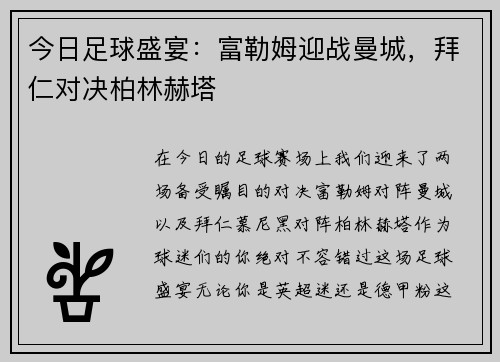 今日足球盛宴：富勒姆迎战曼城，拜仁对决柏林赫塔

在今日的足球赛场上我们迎来了两场备受瞩目的对决富勒姆对阵曼城以及拜仁慕尼黑对阵柏林赫塔作为球迷们的你绝对不容错过这场足球盛宴无论你是英超迷还是德甲粉这